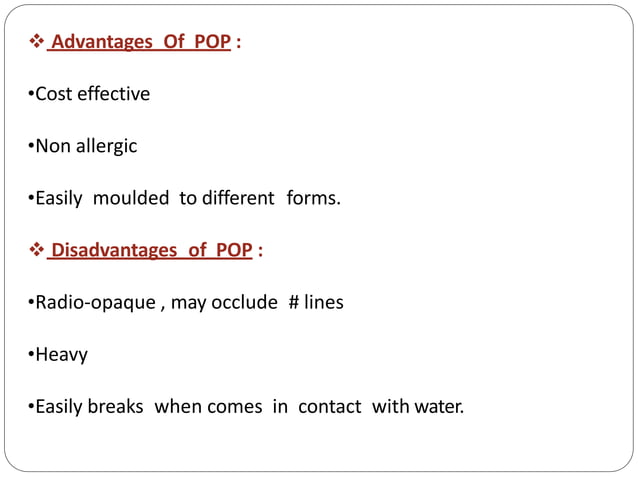 ❖ Advantages Of POP :

• Cost effective

• Non allergic

• Easily moulded to different forms.

❖ Disadvantages of POP :

• Radio-opaque , may occlude # lines

• Heavy

• Easily breaks when comes in contact with water.